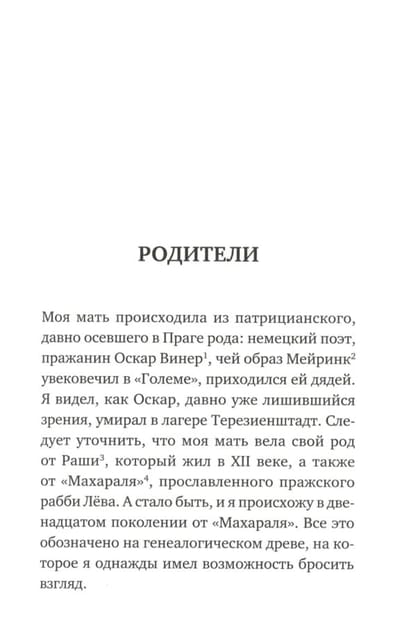 РОДИТЕЛИ

Моя мать происходила из патрицианского, давно осевшего в Праге рода: немецкий поэт, пражанин Оскар Винер$^1$, чей образ Мейринк$^2$ увековечил в «Големе», приходился ей дядей. Я видел, как Оскар, давно уже лишившийся зрения, умирал в лагере Терезиенштадт. Следует уточнить, что моя мать вела свой род от Раши$^3$, который жил в XII веке, а также от «Махараля»$^4$, прославленного пражского рабби Лёва. А стало быть, и я происхожу в двенадцатом поколении от «Махараля». Все это обозначено на генеалогическом древе, на которое я однажды имел возможность бросить взгляд.